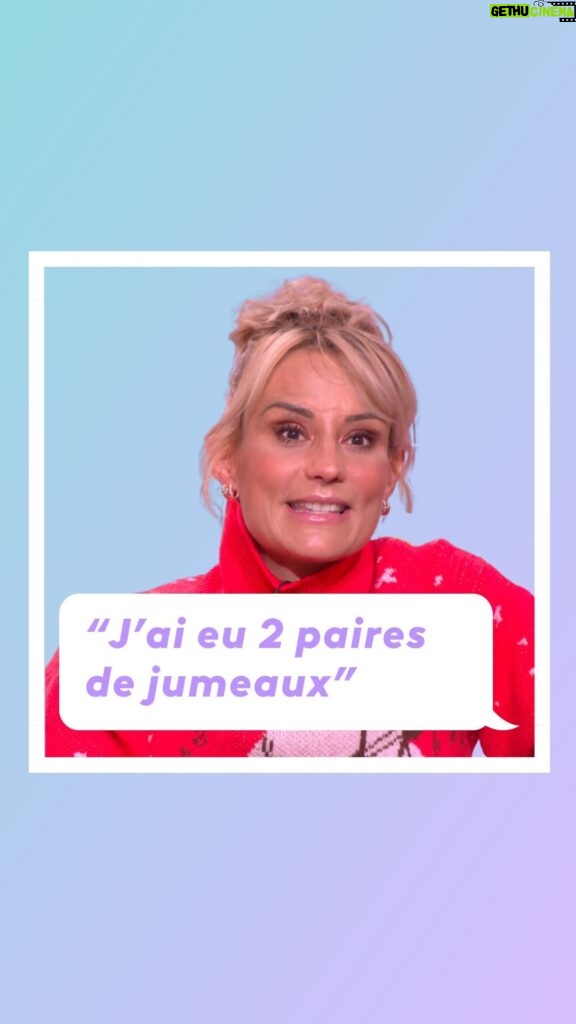 GETHU CINEMA

“J’ai eu 2 paires de jumeaux”